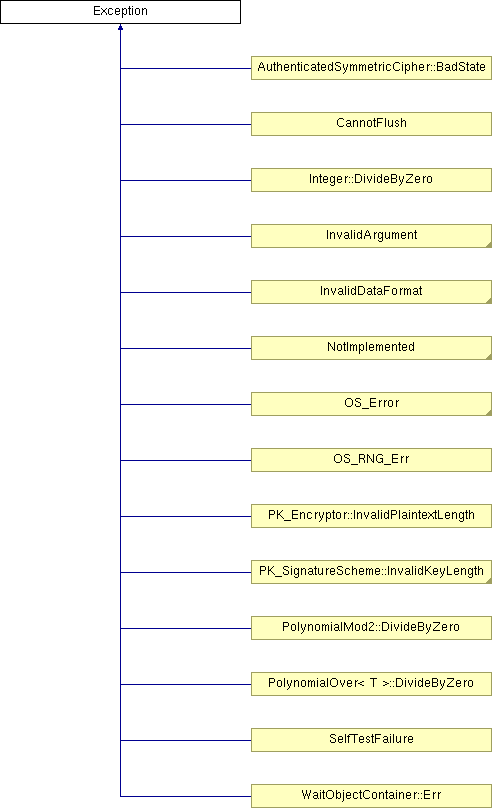 Exception

AuthenticatedSymmetricCipher::BadState

CannotFlush

Integer::DivideByZero

InvalidArgument

InvalidDataFormat

NotImplemented

OS_Error

OS_RNG_Err

PK_Encryptor::InvalidPlaintextLength

PK_SignatureScheme::InvalidKeyLength

PolynomialMod2::DivideByZero

PolynomialOver< T >::DivideByZero

SelfTestFailure

WaitObjectContainer::Err